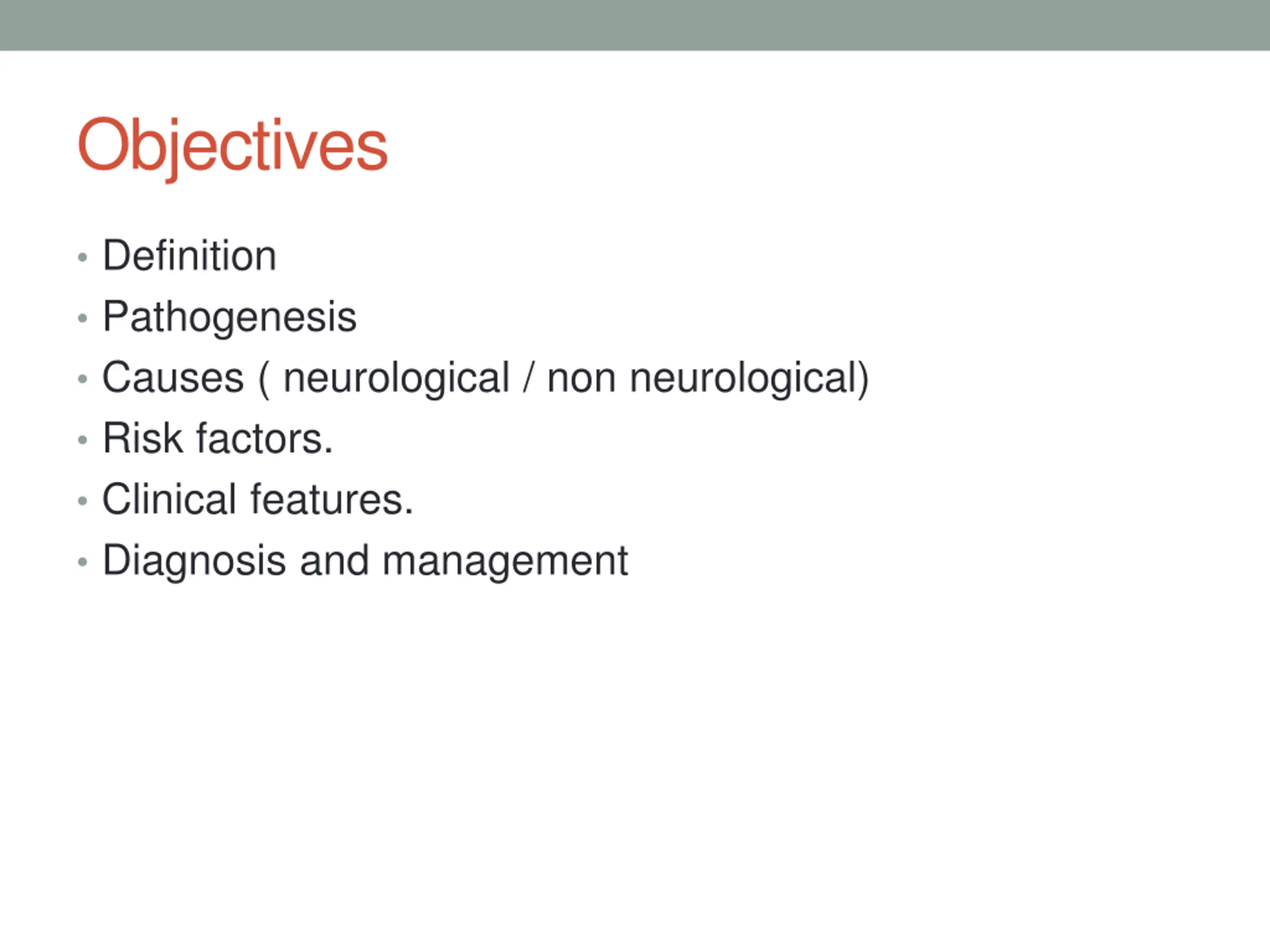 Objectives

• Definition
• Pathogenesis
• Causes ( neurological / non neurological)
• Risk factors.
• Clinical features.
• Diagnosis and management